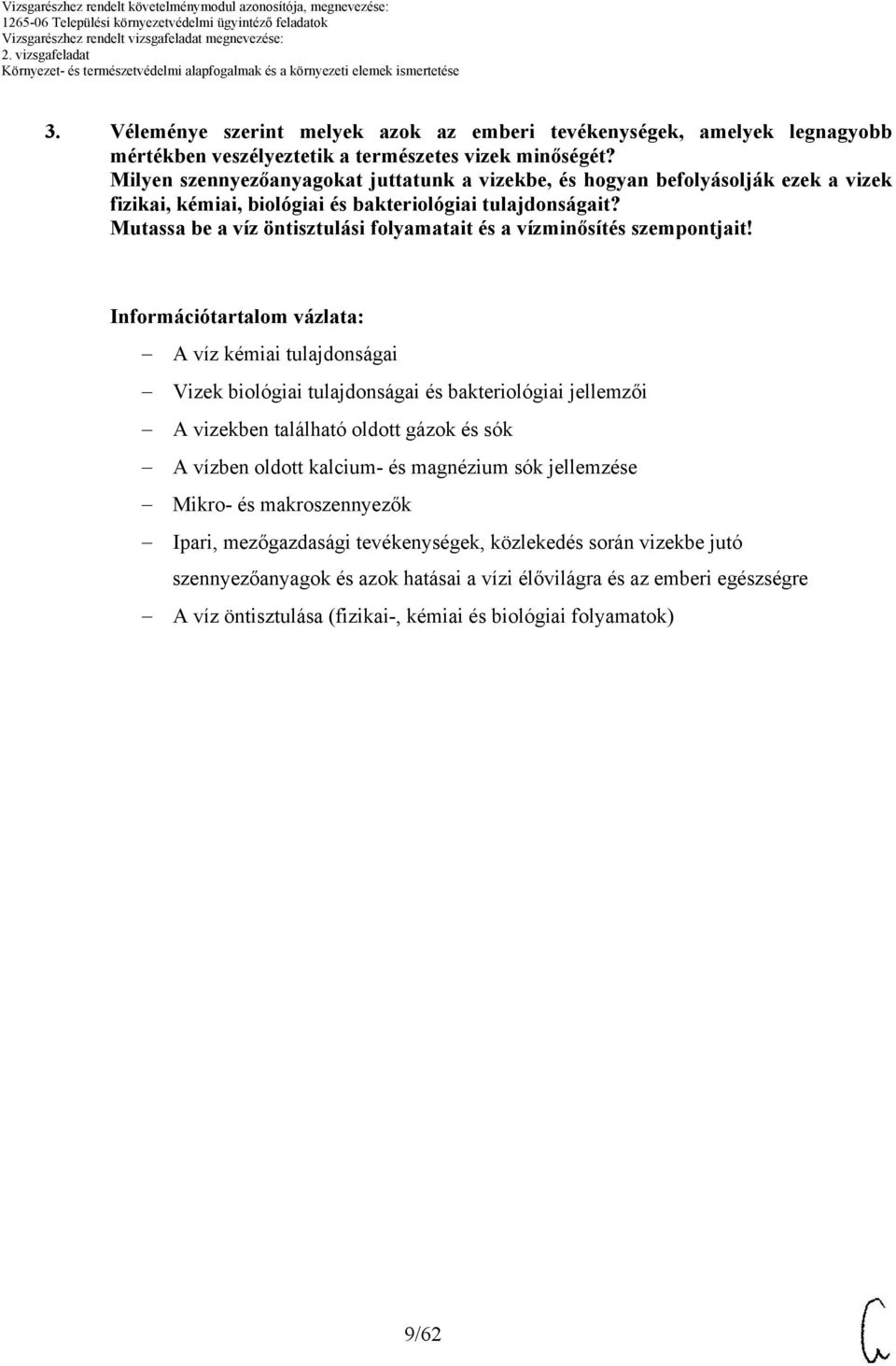 Vizsgarészhez rendelt követelménymodul azonosítója, megnevezése:
1265-06 Települési környezetvédelmi ügyintéző feladatok
Vizsgarészhez rendelt vizsgafeladat megnevezése:
2. vizsgafeladat
Környezet- és természetvédelmi alapfogalmak és a környezeti elemek ismertetése

3. Véleménye szerint melyek azok az emberi tevékenységek, amelyek legnagyobb mértékben veszélyeztetik a természetes vizek minőségét?
Milyen szennyezőanyagokat juttatunk a vizekbe, és hogyan befolyásolják ezek a vizek fizikai, kémiai, biológiai és bakteriológiai tulajdonságait?
Mutassa be a víz öntisztulási folyamatait és a vízminősítés szempontjait!

Információtartalom vázlata:
– A víz kémiai tulajdonságai
– Vizek biológiai tulajdonságai és bakteriológiai jellemzői
– A vizekben található oldott gázok és sók
– A vízben oldott kalcium- és magnézium sók jellemzése
– Mikro- és makroszennyezők
– Ipari, mezőgazdasági tevékenységek, közlekedés során vizekbe jutó szennyezőanyagok és azok hatásai a vízi élővilágra és az emberi egészségre
– A víz öntisztulása (fizikai-, kémiai és biológiai folyamatok)

9/62